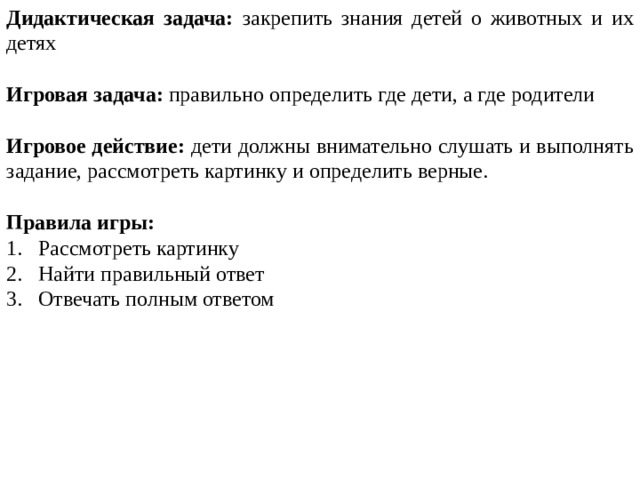 Дидактическая задача: закрепить знания детей о животных и их детях

Игровая задача: правильно определить где дети, а где родители

Игровое действие: дети должны внимательно слушать и выполнять задание, рассмотреть картинку и определить верные.

Правила игры:
1. Рассмотреть картинку
2. Найти правильный ответ
3. Отвечать полным ответом